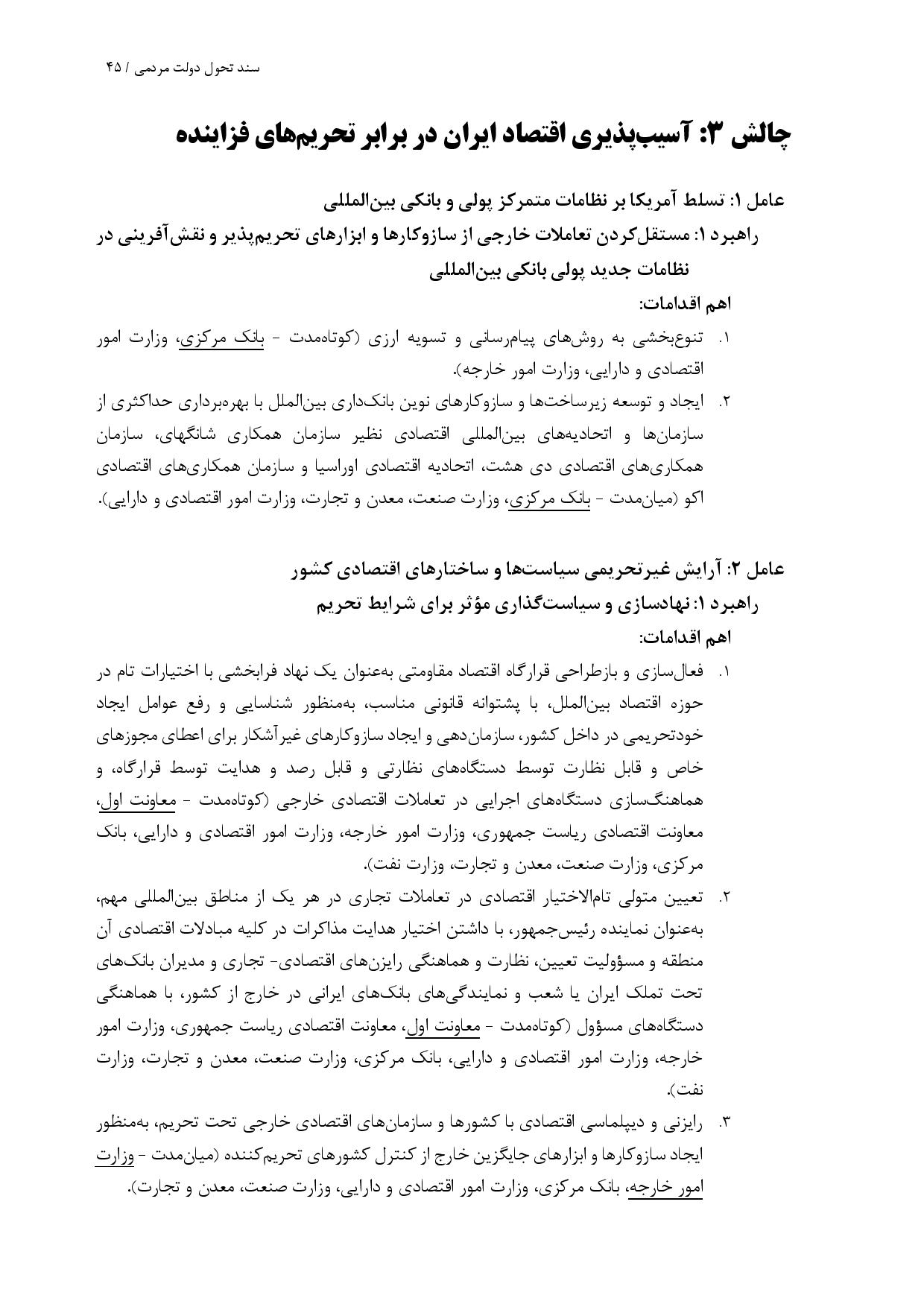 سند تحول دولت مردمی / ۴۵

چالش ۳: آسیب‌پذیری اقتصاد ایران در برابر تحریم‌های فزاینده

عامل ۱: تسلط آمریکا بر نظامات متمرکز پولی و بانکی بین‌المللی
راهبرد ۱: مستقل‌کردن تعاملات خارجی از سازوکارها و ابزارهای تحریم‌پذیر و نقش‌آفرینی در نظامات جدید پولی بانکی بین‌المللی
اهم اقدامات:
۱. تنوع‌بخشی به روش‌های پیام‌رسانی و تسویه ارزی (کوتاه‌مدت - بانک مرکزی، وزارت امور اقتصادی و دارایی، وزارت امور خارجه).
۲. ایجاد و توسعه زیرساخت‌ها و سازوکارهای نوین بانک‌داری بین‌الملل با بهره‌برداری حداکثری از سازمان‌ها و اتحادیه‌های بین‌المللی اقتصادی نظیر سازمان همکاری شانگهای، سازمان همکاری‌های اقتصادی دی هشت، اتحادیه اقتصادی اوراسیا و سازمان همکاری‌های اقتصادی اکو (میان‌مدت - بانک مرکزی، وزارت صنعت، معدن و تجارت، وزارت امور اقتصادی و دارایی).

عامل ۲: آرایش غیرتحریمی سیاست‌ها و ساختارهای اقتصادی کشور
راهبرد ۱: نهادسازی و سیاست‌گذاری مؤثر برای شرایط تحریم
اهم اقدامات:
۱. فعال‌سازی و بازطراحی قرارگاه اقتصاد مقاومتی به‌عنوان یک نهاد فرابخشی با اختیارات تام در حوزه اقتصاد بین‌الملل، با پشتوانه قانونی مناسب، به‌منظور شناسایی و رفع عوامل ایجاد خودتحریمی در داخل کشور، سازمان‌دهی و ایجاد سازوکارهای غیرآشکار برای اعطای مجوزهای خاص و قابل نظارت توسط دستگاه‌های نظارتی و قابل رصد و هدایت توسط قرارگاه، و هماهنگ‌سازی دستگاه‌های اجرایی در تعاملات اقتصادی خارجی (کوتاه‌مدت - معاونت اول، معاونت اقتصادی ریاست جمهوری، وزارت امور خارجه، وزارت امور اقتصادی و دارایی، بانک مرکزی، وزارت صنعت، معدن و تجارت، وزارت نفت).
۲. تعیین متولی تام‌الاختیار اقتصادی در تعاملات تجاری در هر یک از مناطق بین‌المللی مهم، به‌عنوان نماینده رئیس‌جمهور، با داشتن اختیار هدایت مذاکرات در کلیه مبادلات اقتصادی آن منطقه و مسؤولیت تعیین، نظارت و هماهنگی رایزن‌های اقتصادی- تجاری و مدیران بانک‌های تحت تملک ایران یا شعب و نمایندگی‌های بانک‌های ایرانی در خارج از کشور، با هماهنگی دستگاه‌های مسؤول (کوتاه‌مدت - معاونت اول، معاونت اقتصادی ریاست جمهوری، وزارت امور خارجه، وزارت امور اقتصادی و دارایی، بانک مرکزی، وزارت صنعت، معدن و تجارت، وزارت نفت).
۳. رایزنی و دیپلماسی اقتصادی با کشورها و سازمان‌های اقتصادی خارجی تحت تحریم، به‌منظور ایجاد سازوکارها و ابزارهای جایگزین خارج از کنترل کشورهای تحریم‌کننده (میان‌مدت - وزارت امور خارجه، بانک مرکزی، وزارت امور اقتصادی و دارایی، وزارت صنعت، معدن و تجارت).